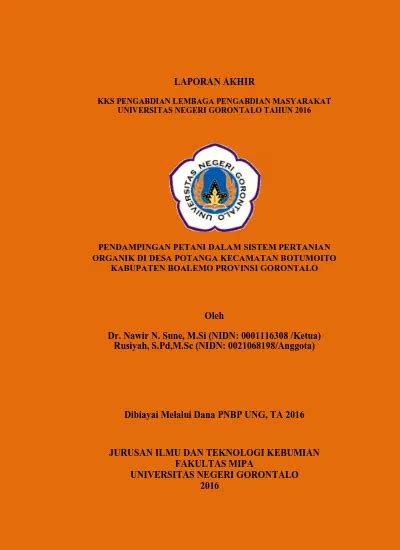 LAPORAN AKHIR

KKS PENGABDIAN LEMBAGA PENGABDIAN MASYARAKAT
UNIVERSITAS NEGERI GORONTALO TAHUN 2016

UNIVERSITAS NEGERI GORONTALO

PENDAMPINGAN PETANI DALAM SISTEM PERTANIAN ORGANIK DI DESA POTANGA KECAMATAN BOTUMOITO KABUPATEN BOALEMO PROVINSI GORONTALO

Oleh

Dr. Nawir N. Sune, M.Si (NIDN: 0001116308 /Ketua)
Rusiyah, S.Pd,M.Sc (NIDN: 0021068198/Anggota)

Dibiayai Melalui Dana PNBP UNG, TA 2016

JURUSAN ILMU DAN TEKNOLOGI KEBUMIAN
FAKULTAS MIPA
UNIVERSITAS NEGERI GORONTALO
2016